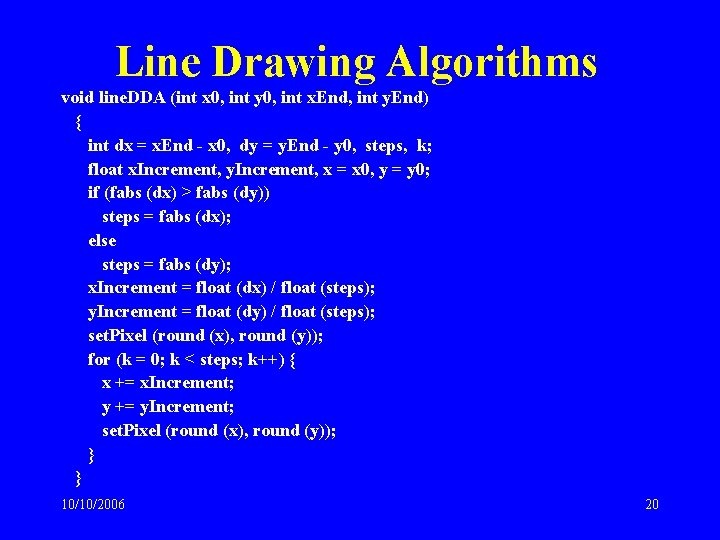 Line Drawing Algorithms

void lineDDA (int x0, int y0, int xEnd, int yEnd)
{
int dx = xEnd - x0, dy = yEnd - y0, steps, k;
float xIncrement, yIncrement, x = x0, y = y0;
if (fabs (dx) > fabs (dy))
steps = fabs (dx);
else
steps = fabs (dy);
xIncrement = float (dx) / float (steps);
yIncrement = float (dy) / float (steps);
setPixel (round (x), round (y));
for (k = 0; k < steps; k++) {
x += xIncrement;
y += yIncrement;
setPixel (round (x), round (y));
}
}

10/10/2006

20